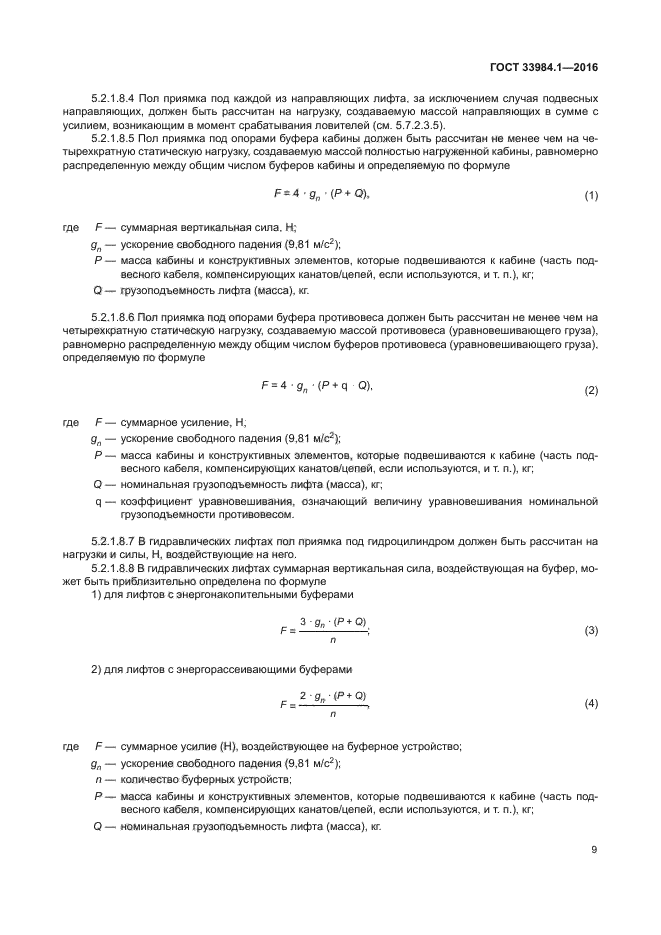 ГОСТ 33984.1—2016

5.2.1.8.4 Пол приямка под каждой из направляющих лифта, за исключением случая подвесных направляющих, должен быть рассчитан на нагрузку, создаваемую массой направляющих в сумме с усилием, возникающим в момент срабатывания ловителей (см. 5.7.2.3.5).

5.2.1.8.5 Пол приямка под опорами буфера кабины должен быть рассчитан не менее чем на четырехкратную статическую нагрузку, создаваемую массой полностью нагруженной кабины, равномерно распределенную между общим числом буферов кабины и определяемую по формуле

$F = 4 \cdot g_n \cdot (P + Q),$ (1)

где $F$ — суммарная вертикальная сила, Н;
$g_n$ — ускорение свободного падения (9,81 м/с$^2$);
$P$ — масса кабины и конструктивных элементов, которые подвешиваются к кабине (часть подвесного кабеля, компенсирующих канатов/цепей, если используются, и т. п.), кг;
$Q$ — грузоподъемность лифта (масса), кг.

5.2.1.8.6 Пол приямка под опорами буфера противовеса должен быть рассчитан не менее чем на четырехкратную статическую нагрузку, создаваемую массой противовеса (уравновешивающего груза), равномерно распределенную между общим числом буферов противовеса (уравновешивающего груза). определяемую по формуле

$F = 4 \cdot g_n \cdot (P + q \cdot Q),$ (2)

где $F$ — суммарное усилие, Н;
$g_n$ — ускорение свободного падения (9,81 м/с$^2$);
$P$ — масса кабины и конструктивных элементов, которые подвешиваются к кабине (часть подвесного кабеля, компенсирующих канатов/цепей, если используются, и т. п.), кг;
$Q$ — номинальная грузоподъемность лифта (масса), кг;
q — коэффициент уравновешивания, означающий величину уравновешивания номинальной грузоподъемности противовесом.

5.2.1.8.7 В гидравлических лифтах пол приямка под гидроцилиндром должен быть рассчитан на нагрузки и силы, Н, воздействующие на него.

5.2.1.8.8 В гидравлических лифтах суммарная вертикальная сила, воздействующая на буфер, может быть приблизительно определена по формуле

1) для лифтов с энергонакопительными буферами

$F = \frac{3 \cdot g_n \cdot (P + Q)}{n};$ (3)

2) для лифтов с энергорассеивающими буферами

$F = \frac{2 \cdot g_n \cdot (P + Q)}{n},$ (4)

где $F$ — суммарное усилие (Н), воздействующее на буферное устройство;
$g_n$ — ускорение свободного падения (9,81 м/с$^2$);
$n$ — количество буферных устройств;
$P$ — масса кабины и конструктивных элементов, которые подвешиваются к кабине (часть подвесного кабеля, компенсирующих канатов/цепей, если используются, и т. п.), кг;
$Q$ — номинальная грузоподъемность лифта (масса), кг.

9